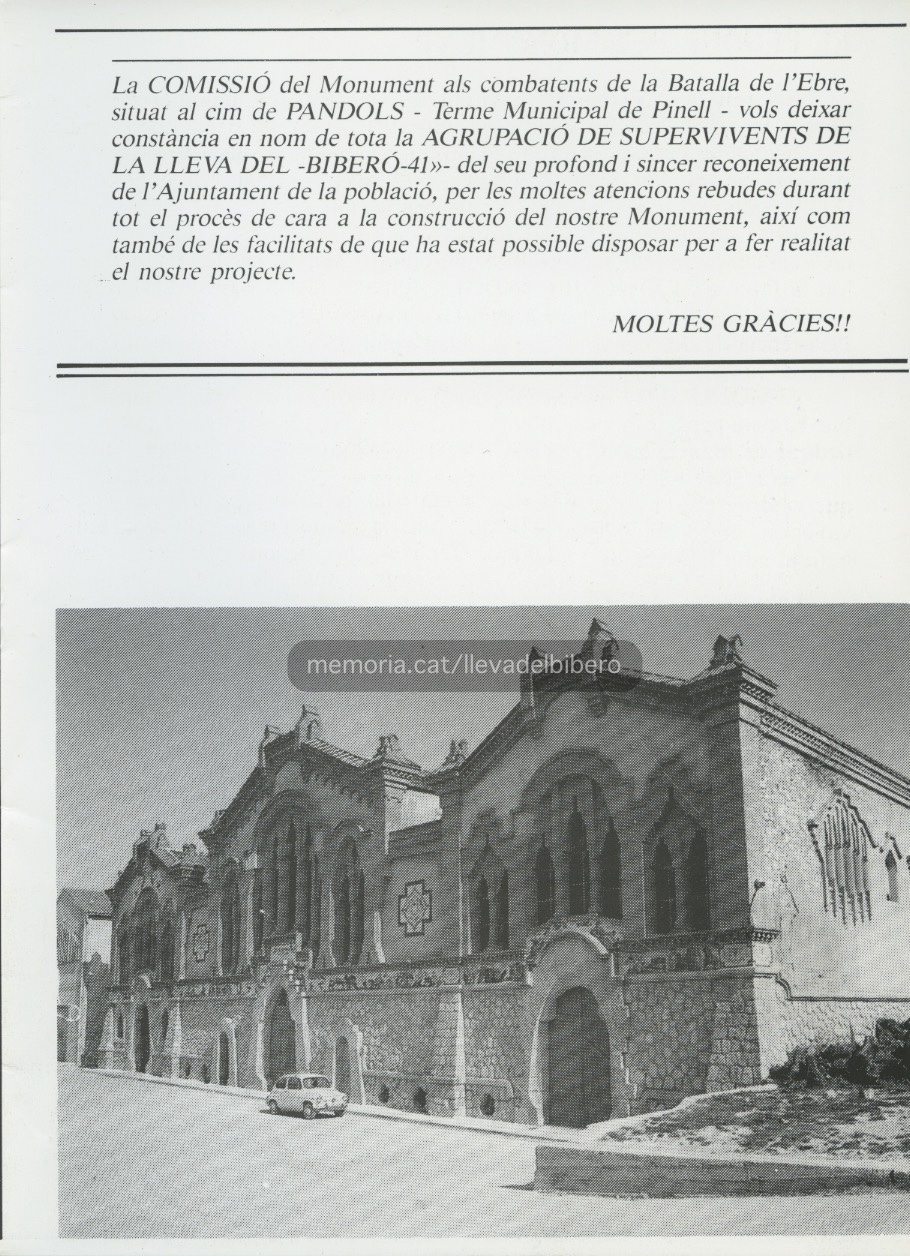 La COMISSIÓ del Monument als combatents de la Batalla de l'Ebre, situat al cim de PANDOLS - Terme Municipal de Pinell - vols deixar constància en nom de tota la AGRUPACIÓ DE SUPERVIVENTS DE LA LLEVA DEL -BIBERÓ-41»- del seu profond i sincer reconeixement de l'Ajuntament de la població, per les moltes atencions rebudes durant tot el procès de cara a la construcció del nostre Monument, així com també de les facilitats de que ha estat possible disposar per a fer realitat el nostre projecte.

MOLTES GRÀCIES!!

memoria.cat/llevadelbibero